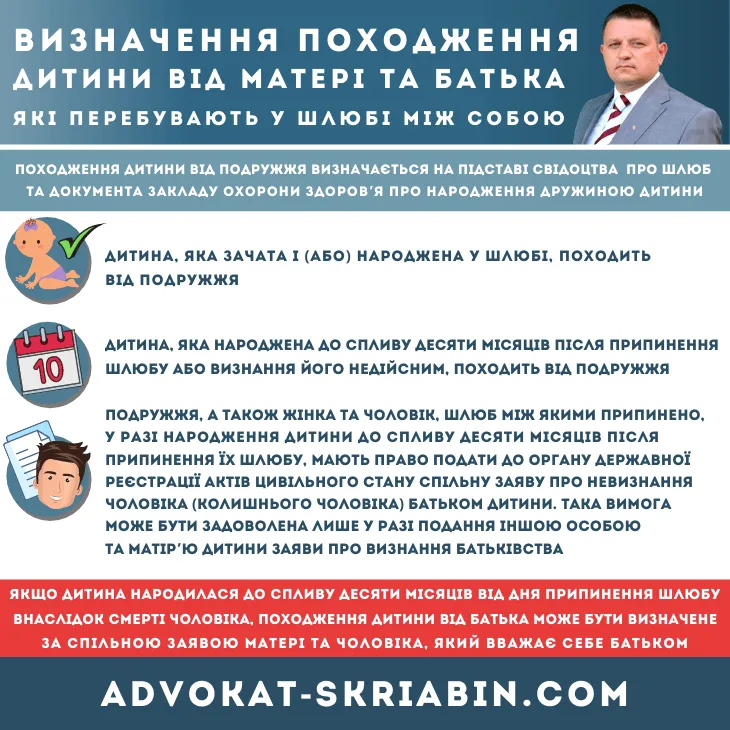 ВИЗНАЧЕННЯ ПОХОДЖЕННЯ ДИТИНИ ВІД МАТЕРІ ТА БАТЬКА

ЯКІ ПЕРЕБУВАЮТЬ У ШЛЮБІ МІЖ СОБОЮ

ПОХОДЖЕННЯ ДИТИНИ ВІД ПОДРУЖЖЯ ВИЗНАЧАЄТЬСЯ НА ПІДСТАВІ СВІДОЦТВА ПРО ШЛЮБ ТА ДОКУМЕНТА ЗАКЛАДУ ОХОРОНИ ЗДОРОВ'Я ПРО НАРОДЖЕННЯ ДРУЖИНОЮ ДИТИНИ

ДИТИНА, ЯКА ЗАЧАТА І (АБО) НАРОДЖЕНА У ШЛЮБІ, ПОХОДИТЬ ВІД ПОДРУЖЖЯ

10

ДИТИНА, ЯКА НАРОДЖЕНА ДО СПЛИВУ ДЕСЯТИ МІСЯЦІВ ПІСЛЯ ПРИПИНЕННЯ ШЛЮБУ АБО ВИЗНАННЯ ЙОГО НЕДІЙСНИМ, ПОХОДИТЬ ВІД ПОДРУЖЖЯ

ПОДРУЖЖЯ, А ТАКОЖ ЖІНКА ТА ЧОЛОВІК, ШЛЮБ МІЖ ЯКИМИ ПРИПИНЕНО, У РАЗІ НАРОДЖЕННЯ ДИТИНИ ДО СПЛИВУ ДЕСЯТИ МІСЯЦІВ ПІСЛЯ ПРИПИНЕННЯ ЇХ ШЛЮБУ, МАЮТЬ ПРАВО ПОДАТИ ДО ОРГАНУ ДЕРЖАВНОЇ РЕЄСТРАЦІЇ АКТІВ ЦИВІЛЬНОГО СТАНУ СПІЛЬНУ ЗАЯВУ ПРО НЕВИЗНАННЯ ЧОЛОВІКА (КОЛИШНЬОГО ЧОЛОВІКА) БАТЬКОМ ДИТИНИ. ТАКА ВИМОГА МОЖЕ БУТИ ЗАДОВОЛЕНА ЛИШЕ У РАЗІ ПОДАННЯ ІНШОЮ ОСОБОЮ ТА МАТІР'Ю ДИТИНИ ЗАЯВИ ПРО ВИЗНАННЯ БАТЬКІВСТВА

ЯКЩО ДИТИНА НАРОДИЛАСЯ ДО СПЛИВУ ДЕСЯТИ МІСЯЦІВ ВІД ДНЯ ПРИПИНЕННЯ ШЛЮБУ ВНАСЛІДОК СМЕРТІ ЧОЛОВІКА, ПОХОДЖЕННЯ ДИТИНИ ВІД БАТЬКА МОЖЕ БУТИ ВИЗНАЧЕНЕ ЗА СПІЛЬНОЮ ЗАЯВОЮ МАТЕРІ ТА ЧОЛОВІКА, ЯКИЙ ВВАЖАЄ СЕБЕ БАТЬКОМ

ADVOKAT-SKRIABIN.COM